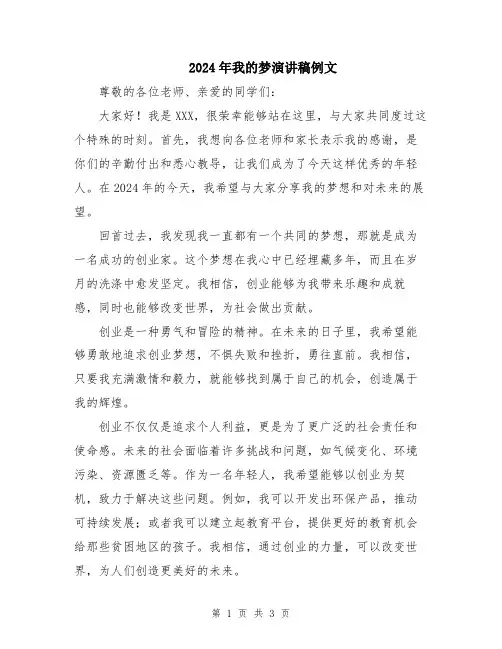 2024年我的梦演讲稿例文

尊敬的各位老师、亲爱的同学们：

大家好！我是XXX，很荣幸能够站在这里，与大家共同度过这个特殊的时刻。首先，我想向各位老师和家长表示我的感谢，是你们的辛勤付出和悉心教导，让我们成为了今天这样优秀的年轻人。在2024年的今天，我希望与大家分享我的梦想和对未来的展望。

回首过去，我发现我一直都有一个共同的梦想，那就是成为一名成功的创业家。这个梦想在我心中已经埋藏多年，而且在岁月的洗涤中愈发坚定。我相信，创业能够为我带来乐趣和成就感，同时也能够改变世界，为社会做出贡献。

创业是一种勇气和冒险的精神。在未来的日子里，我希望能够勇敢地追求创业梦想，不惧失败和挫折，勇往直前。我相信，只要我充满激情和毅力，就能够找到属于自己的机会，创造属于我的辉煌。

创业不仅仅是追求个人利益，更是为了更广泛的社会责任和使命感。未来的社会面临着许多挑战和问题，如气候变化、环境污染、资源匮乏等。作为一名年轻人，我希望能够以创业为契机，致力于解决这些问题。例如，我可以开发出环保产品，推动可持续发展；或者我可以建立起教育平台，提供更好的教育机会给那些贫困地区的孩子。我相信，通过创业的力量，可以改变世界，为人们创造更美好的未来。

第 1 页 共 3 页